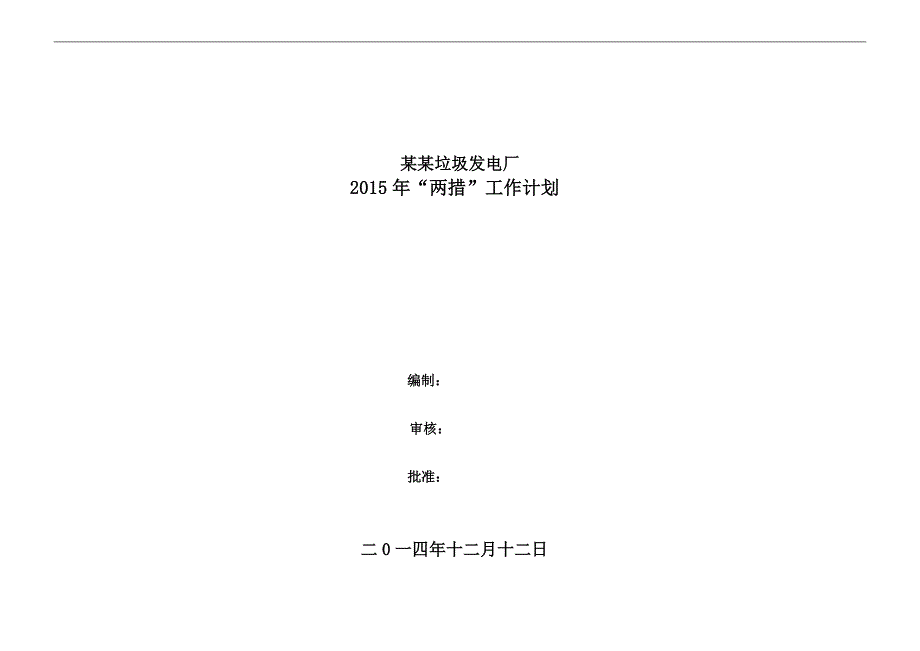 某某垃圾发电厂
2015年“两措”工作计划

编制：

审核：

批准：

二0一四年十二月十二日